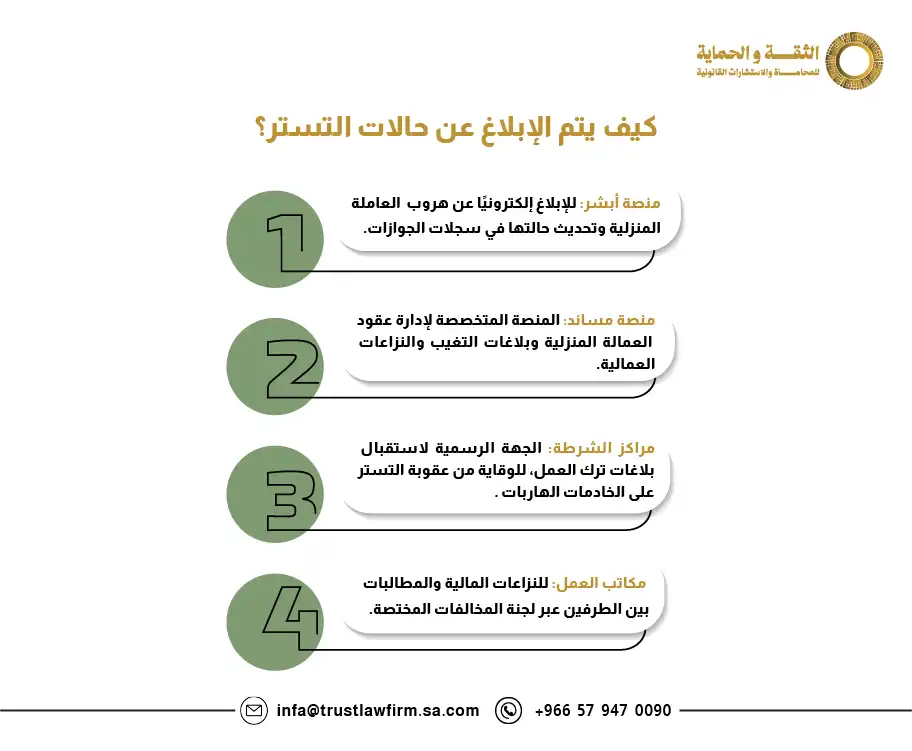 الثقة والحماية
للمحاماة والاستشارات القانونية

كيف يتم الإبلاغ عن حالات التستر؟

1
منصة أبشر: للإبلاغ إلكترونيًا عن هروب العاملة المنزلية وتحديث حالتها في سجلات الجوازات.

2
منصة مساند: المنصة المتخصصة لإدارة عقود العمالة المنزلية وبلاغات التغيب والنزاعات العمالية.

3
مراكز الشرطة: الجهة الرسمية لاستقبال بلاغات ترك العمل، للوقاية من عقوبة التستر على الخادمات الهاربات .

4
مكاتب العمل: للنزاعات المالية والمطالبات بين الطرفين عبر لجنة المخالفات المختصة.

infa@trustlawfirm.sa.com +966 57 947 0090